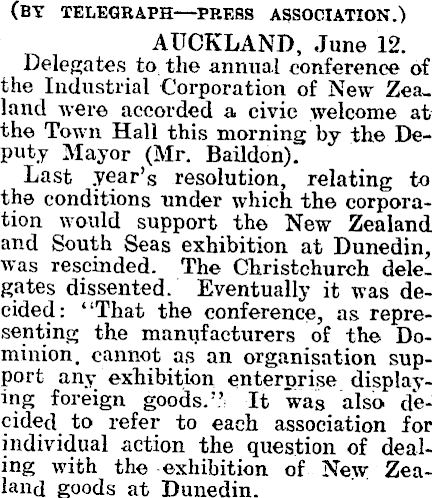 (BY TELEGRAPH—PRESS ASSOCIATION.)

AUCKLAND, June 12.

Delegates to the annual conference of the Industrial Corporation of New Zealand were accorded a civic welcome at the Town Hall this morning by the Deputy Mayor (Mr. Baildon).

Last year's resolution, relating to the conditions under which the corporation would support the New Zealand and South Seas exhibition at Dunedin, was rescinded. The Christchurch delegates dissented. Eventually it was decided: "That the conference, as representing the manufacturers of the Dominion, cannot as an organisation support any exhibition enterprise displaying foreign goods." It was also decided to refer to each association for individual action the question of dealing with the exhibition of New Zealand goods at Dunedin.